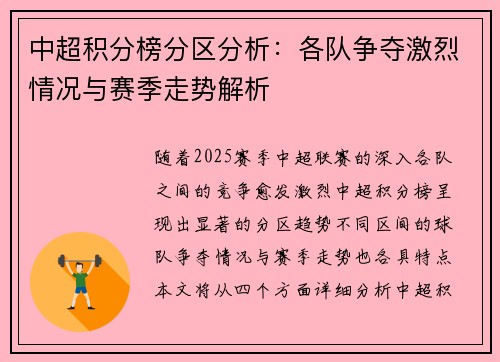 中超积分榜分区分析：各队争夺激烈情况与赛季走势解析

随着2025赛季中超联赛的深入各队之间的竞争愈发激烈中超积分榜呈现出显著的分区趋势不同区间的球队争夺情况与赛季走势也各具特点本文将从四个方面详细分析中超积